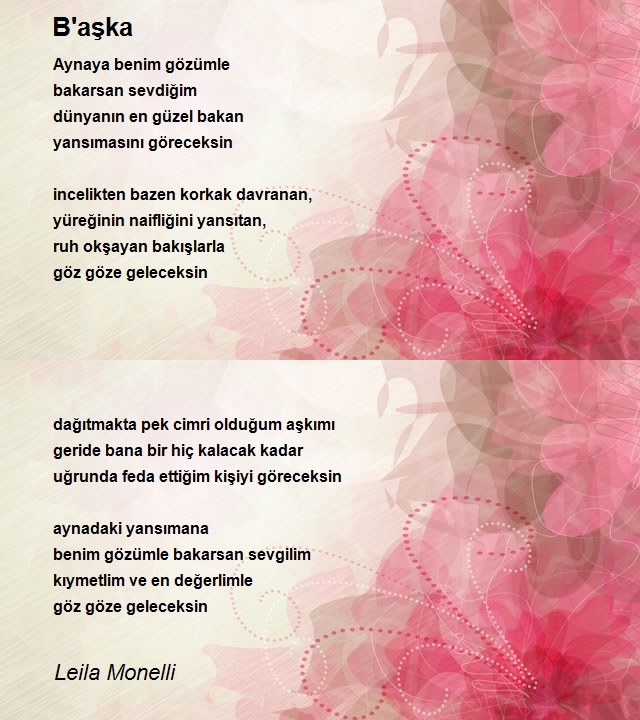 B'aşka

Aynaya benim gözümle
bakarsan sevdiğim
dünyanın en güzel bakan
yansımasını göreceksin

incelikten bazen korkak davranan,
yüreğinin naifliğini yansıtan,
ruh okşayan bakışlarla
göz göze geleceksin

dağıtmakta pek cimri olduğum aşkımı
geride bana bir hiç kalacak kadar
uğrunda feda ettiğim kişiyi göreceksin

aynadaki yansımana
benim gözümle bakarsan sevgilim
kıymetlim ve en değerlimle
göz göze geleceksin

Leila Monelli